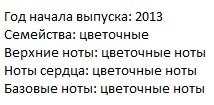 Год начала выпуска: 2013
Семейства: цветочные
Верхние ноты: цветочные ноты
Ноты сердца: цветочные ноты
Базовые ноты: цветочные ноты